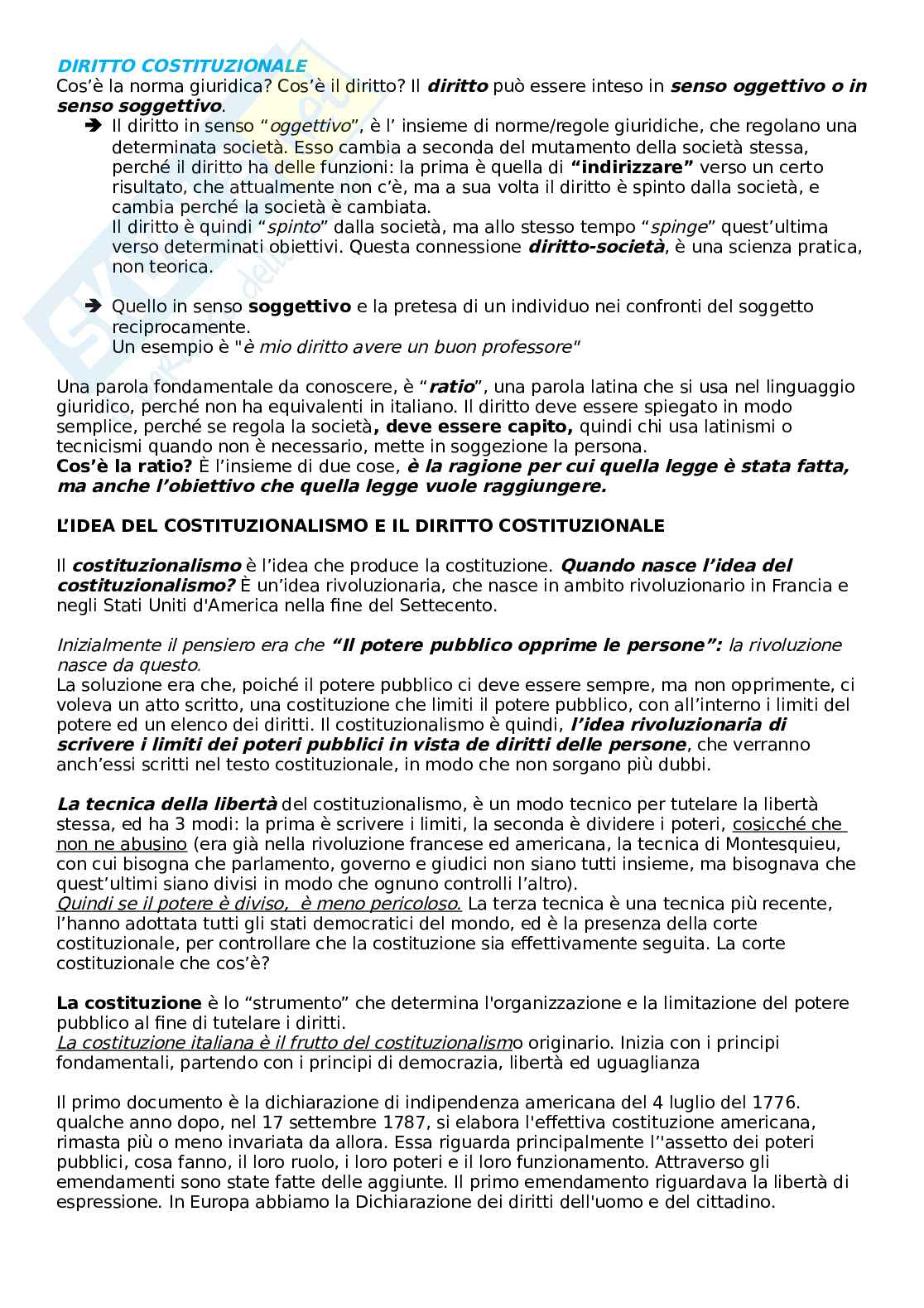 DIRITTO COSTITUZIONALE
Cos'è la norma giuridica? Cos'è il diritto? Il diritto può essere inteso in senso oggettivo o in senso soggettivo.

➔ Il diritto in senso "oggettivo", è l' insieme di norme/regole giuridiche, che regolano una determinata società. Esso cambia a seconda del mutamento della società stessa, perché il diritto ha delle funzioni: la prima è quella di "indirizzare" verso un certo risultato, che attualmente non c'è, ma a sua volta il diritto è spinto dalla società, e cambia perché la società è cambiata.
Il diritto è quindi "spinto" dalla società, ma allo stesso tempo "spinge" quest'ultima verso determinati obiettivi. Questa connessione diritto-società, è una scienza pratica, non teorica.

➔ Quello in senso soggettivo e la pretesa di un individuo nei confronti del soggetto reciprocamente.
Un esempio è "è mio diritto avere un buon professore"

Una parola fondamentale da conoscere, è "ratio", una parola latina che si usa nel linguaggio giuridico, perché non ha equivalenti in italiano. Il diritto deve essere spiegato in modo semplice, perché se regola la società, deve essere capito, quindi chi usa latinismi o tecnicismi quando non è necessario, mette in soggezione la persona.
Cos'è la ratio? È l'insieme di due cose, è la ragione per cui quella legge è stata fatta, ma anche l'obiettivo che quella legge vuole raggiungere.

L'IDEA DEL COSTITUZIONALISMO E IL DIRITTO COSTITUZIONALE

Il costituzionalismo è l'idea che produce la costituzione. Quando nasce l'idea del costituzionalismo? È un'idea rivoluzionaria, che nasce in ambito rivoluzionario in Francia e negli Stati Uniti d'America nella fine del Settecento.

Inizialmente il pensiero era che "Il potere pubblico opprime le persone": la rivoluzione nasce da questo.
La soluzione era che, poiché il potere pubblico ci deve essere sempre, ma non opprimente, ci voleva un atto scritto, una costituzione che limiti il potere pubblico, con all'interno i limiti del potere ed un elenco dei diritti. Il costituzionalismo è quindi, l'idea rivoluzionaria di scrivere i limiti dei poteri pubblici in vista de diritti delle persone, che verranno anch'essi scritti nel testo costituzionale, in modo che non sorgano più dubbi.

La tecnica della libertà del costituzionalismo, è un modo tecnico per tutelare la libertà stessa, ed ha 3 modi: la prima è scrivere i limiti, la seconda è dividere i poteri, cosicché che non ne abusino (era già nella rivoluzione francese ed americana, la tecnica di Montesquieu, con cui bisogna che parlamento, governo e giudici non siano tutti insieme, ma bisognava che quest'ultimi siano divisi in modo che ognuno controlli l'altro).
Quindi se il potere è diviso, è meno pericoloso. La terza tecnica è una tecnica più recente, l'hanno adottata tutti gli stati democratici del mondo, ed è la presenza della corte costituzionale, per controllare che la costituzione sia effettivamente seguita. La corte costituzionale che cos'è?

La costituzione è lo "strumento" che determina l'organizzazione e la limitazione del potere pubblico al fine di tutelare i diritti.
La costituzione italiana è il frutto del costituzionalismo originario. Inizia con i principi fondamentali, partendo con i principi di democrazia, libertà ed uguaglianza

Il primo documento è la dichiarazione di indipendenza americana del 4 luglio del 1776. qualche anno dopo, nel 17 settembre 1787, si elabora l'effettiva costituzione americana, rimasta più o meno invariata da allora. Essa riguarda principalmente l''assetto dei poteri pubblici, cosa fanno, il loro ruolo, i loro poteri e il loro funzionamento. Attraverso gli emendamenti sono state fatte delle aggiunte. Il primo emendamento riguardava la libertà di espressione. In Europa abbiamo la Dichiarazione dei diritti dell'uomo e del cittadino.